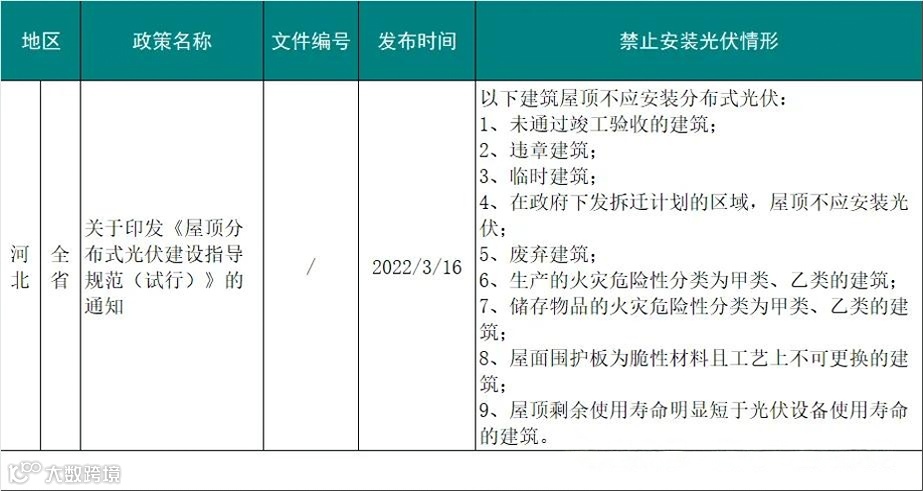 | 地区 | | 政策名称 | 文件编号 | 发布时间 | 禁止安装光伏情形 |
|---|---|---|---|---|---|
| 河北 | 全省 | 关于印发《屋顶分布式光伏建设指导规范（试行）》的通知 | / | 2022/3/16 | 以下建筑屋顶不应安装分布式光伏：<br>1、未通过竣工验收的建筑；<br>2、违章建筑；<br>3、临时建筑；<br>4、在政府下发拆迁计划的区域，屋顶不应安装光伏；<br>5、废弃建筑；<br>6、生产的火灾危险性分类为甲类、乙类的建筑；<br>7、储存物品的火灾危险性分类为甲类、乙类的建筑；<br>8、屋面围护板为脆性材料且工艺上不可更换的建筑；<br>9、屋顶剩余使用寿命明显短于光伏设备使用寿命的建筑。 |

大数跨境